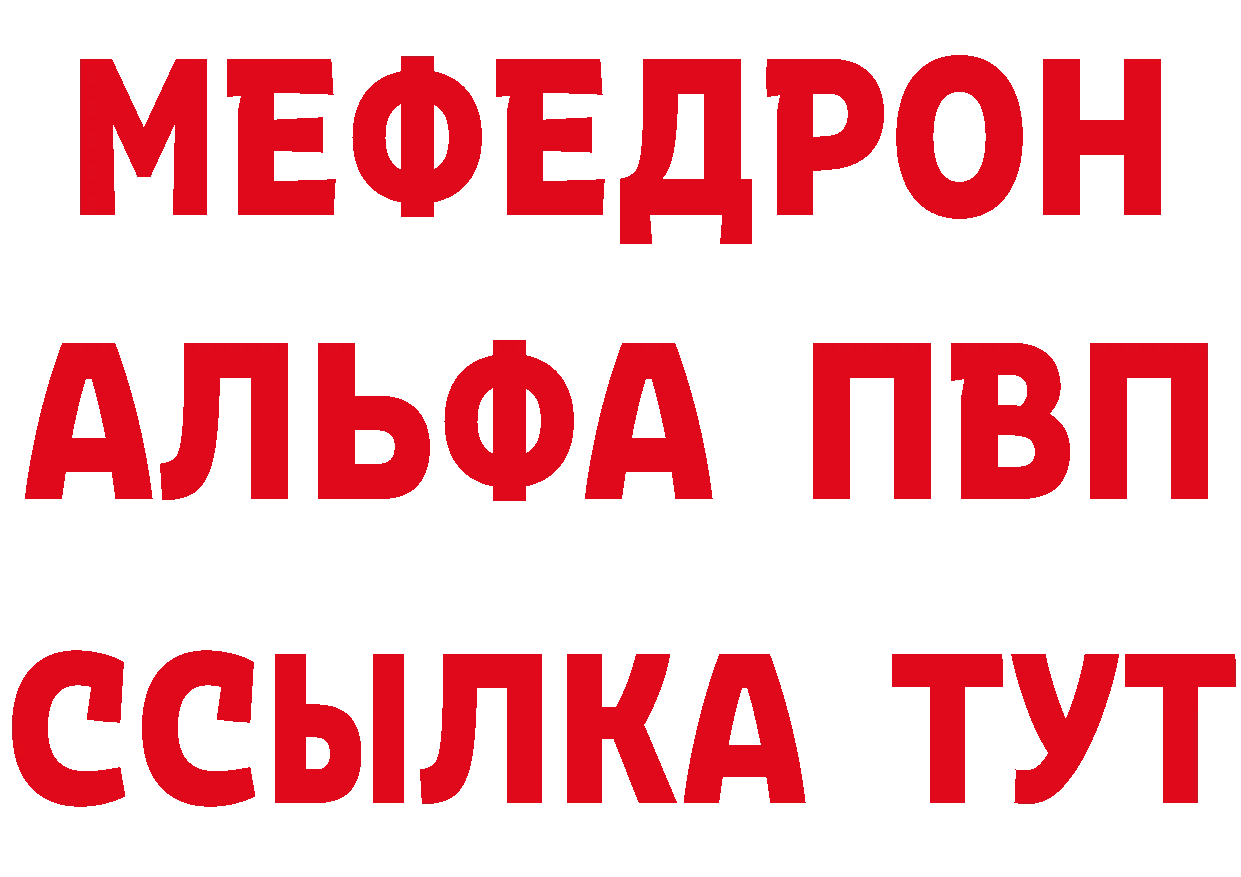 МЕФЕДРОН
АЛЬФА ПВП
ССЫЛКА ТУТ